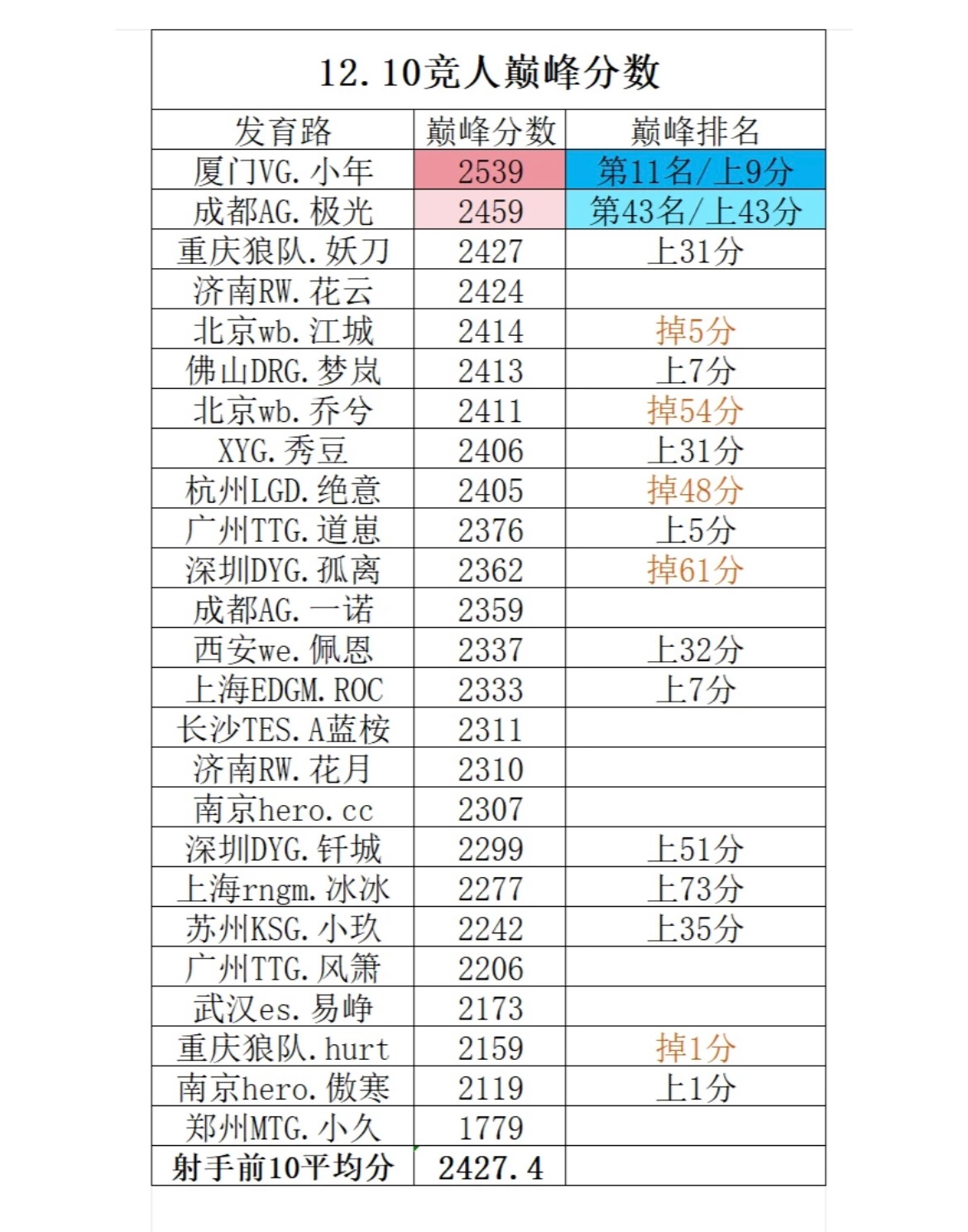 12.10竞人巅峰分数

| 发育路 | 巅峰分数 | 巅峰排名 |
|---|---|---|
| 厦门VG.小年 | 2539 | 第11名/上9分 |
| 成都AG.极光 | 2459 | 第43名/上43分 |
| 重庆狼队.妖刀 | 2427 | 上31分 |
| 济南RW.花云 | 2424 | |
| 北京wb.江城 | 2414 | 掉5分 |
| 佛山DRG.梦岚 | 2413 | 上7分 |
| 北京wb.乔兮 | 2411 | 掉54分 |
| XYG.秀豆 | 2406 | 上31分 |
| 杭州LGD.绝意 | 2405 | 掉48分 |
| 广州TTG.道崽 | 2376 | 上5分 |
| 深圳DYG.孤离 | 2362 | 掉61分 |
| 成都AG.一诺 | 2359 | |
| 西安we.佩恩 | 2337 | 上32分 |
| 上海EDGM.ROC | 2333 | 上7分 |
| 长沙TES.A蓝桉 | 2311 | |
| 济南RW.花月 | 2310 | |
| 南京hero.cc | 2307 | |
| 深圳DYG.钎城 | 2299 | 上51分 |
| 上海rngm.冰冰 | 2277 | 上73分 |
| 苏州KSG.小玖 | 2242 | 上35分 |
| 广州TTG.风箫 | 2206 | |
| 武汉es.易峥 | 2173 | |
| 重庆狼队.hurt | 2159 | 掉1分 |
| 南京hero.傲寒 | 2119 | 上1分 |
| 郑州MTG.小久 | 1779 | |
| 射手前10平均分 | 2427.4 | |